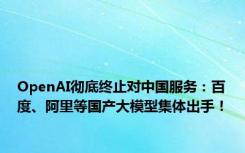 OpenAI彻底终止对中国服务：百度、阿里等国产大模型集体出手！